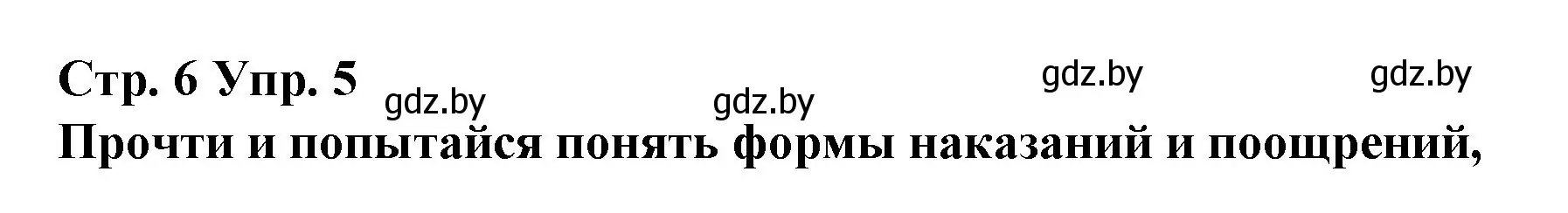 Стр. 6 Упр. 5

gdz.by gdz.by gdz.by gdz.by

Прочти и попытайся понять формы наказаний и поощрений,